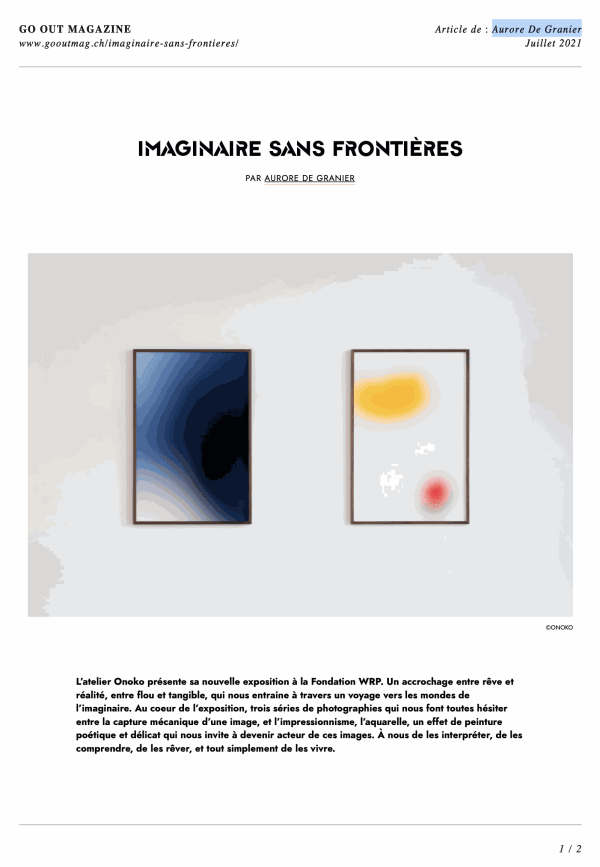 GO OUT MAGAZINE
www.gooutmag.ch/imaginaire-sans-frontieres/

Article de : Aurore De Granier
Juillet 2021

IMAGINAIRE SANS FRONTIÈRES

PAR AURORE DE GRANIER

©ONOKO

L'atelier Onoko présente sa nouvelle exposition à la Fondation WRP. Un accrochage entre rêve et réalité, entre flou et tangible, qui nous entraine à travers un voyage vers les mondes de l'imaginaire. Au coeur de l'exposition, trois séries de photographies qui nous font toutes hésiter entre la capture mécanique d'une image, et l'impressionnisme, l'aquarelle, un effet de peinture poétique et délicat qui nous invite à devenir acteur de ces images. À nous de les interpréter, de les comprendre, de les rêver, et tout simplement de les vivre.

1 / 2